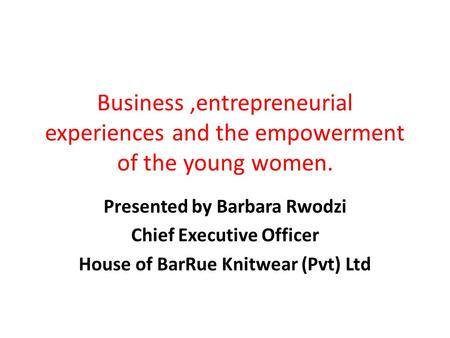 Business ,entrepreneurial experiences and the empowerment of the young women.

Presented by Barbara Rwodzi
Chief Executive Officer
House of BarRue Knitwear (Pvt) Ltd